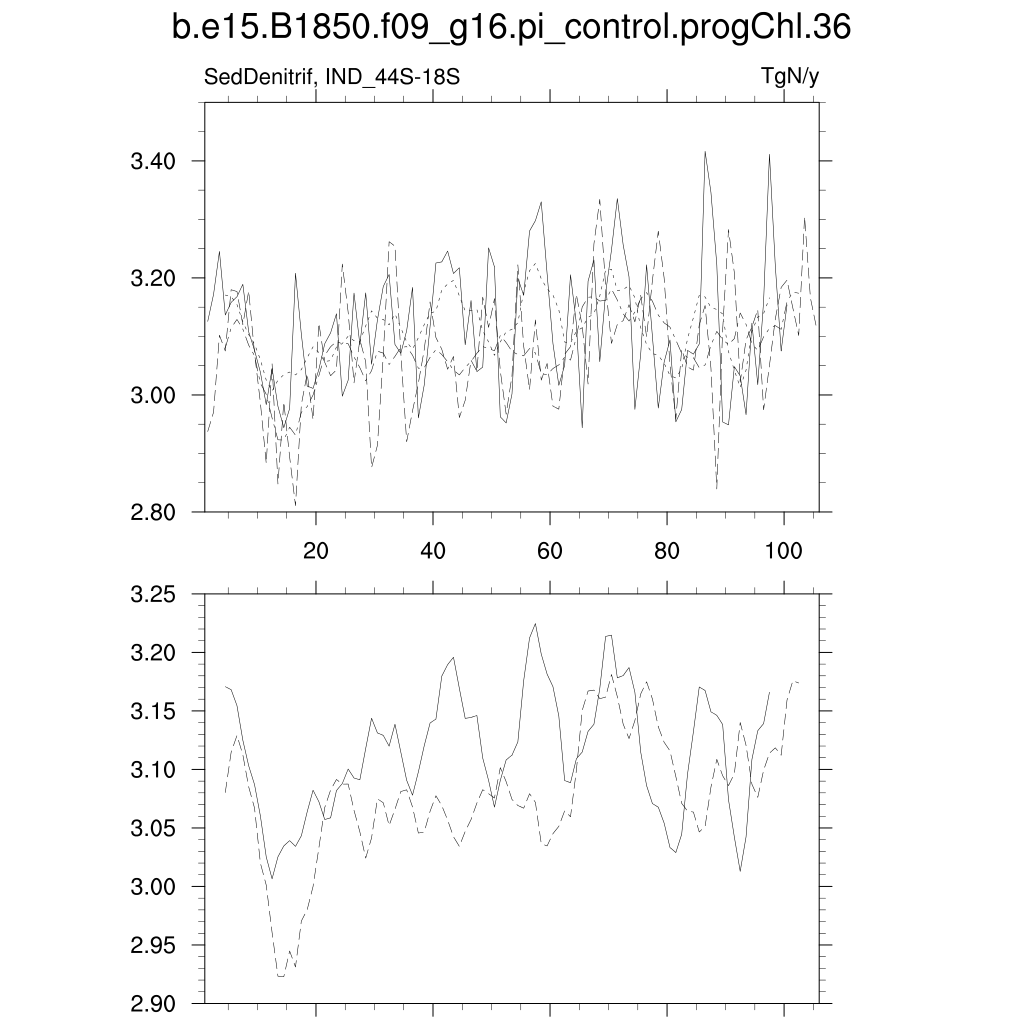 b.e15.B1850.f09_g16.pi_control.progChl.36

SedDenitrif, IND_44S-18S

TgN/y

3.40
3.20
3.00
2.80

20
40
60
80
100

3.25
3.20
3.15
3.10
3.05
3.00
2.95
2.90